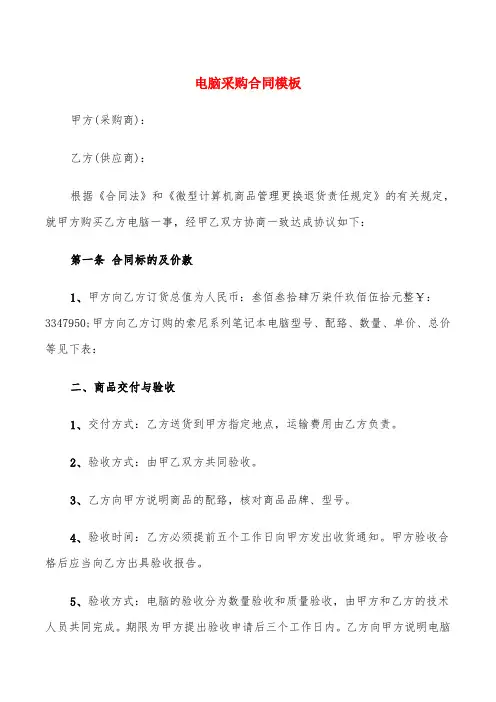 电脑采购合同模板

甲方(采购商):

乙方(供应商):

根据《合同法》和《微型计算机商品管理更换退货责任规定》的有关规定，就甲方购买乙方电脑一事，经甲乙双方协商一致达成协议如下:

第一条 合同标的及价款

1、甲方向乙方订货总值为人民币：叁佰叁拾肆万柒仟玖佰伍拾元整￥：3347950;甲方向乙方订购的索尼系列笔记本电脑型号、配臵、数量、单价、总价等见下表:

二、商品交付与验收

1、交付方式：乙方送货到甲方指定地点，运输费用由乙方负责。

2、验收方式：由甲乙双方共同验收。

3、乙方向甲方说明商品的配臵，核对商品品牌、型号。

4、验收时间：乙方必须提前五个工作日向甲方发出收货通知。甲方验收合格后应当向乙方出具验收报告。

5、验收方式：电脑的验收分为数量验收和质量验收，由甲方和乙方的技术人员共同完成。期限为甲方提出验收申请后三个工作日内。乙方向甲方说明电脑